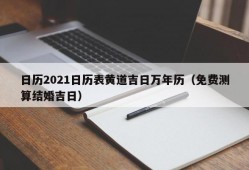 日历2021日历表黄道吉日万年历（免费测算结婚吉日）